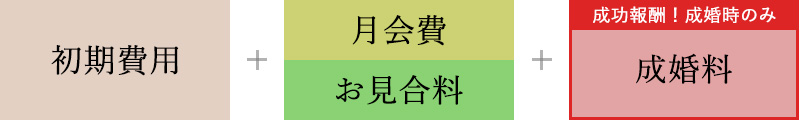 初期費用

+

月会費

お見合料

+

成功報酬！成婚時のみ

成婚料